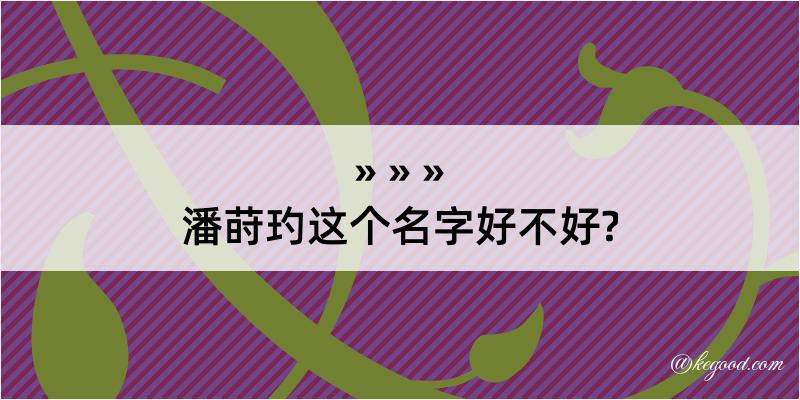 » » »
潘莳玓这个名字好不好?

@kegood.com